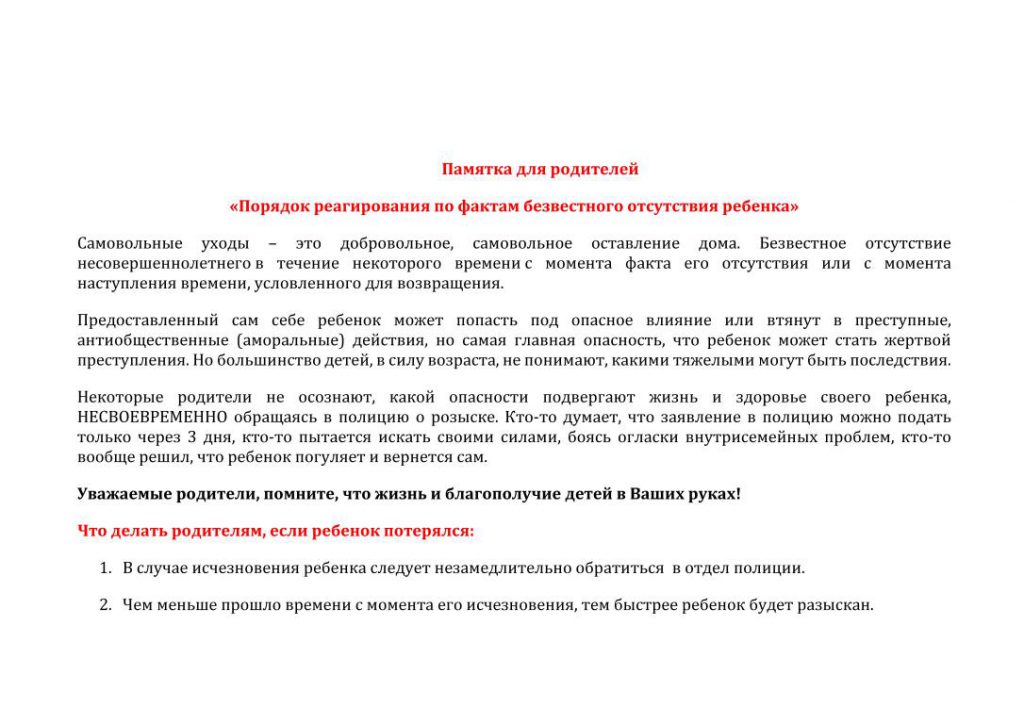 Памятка для родителей

«Порядок реагирования по фактам безвестного отсутствия ребенка»

Самовольные уходы – это добровольное, самовольное оставление дома. Безвестное отсутствие несовершеннолетнего в течение некоторого времени с момента факта его отсутствия или с момента наступления времени, условленного для возвращения.

Предоставленный сам себе ребенок может попасть под опасное влияние или втянут в преступные, антиобщественные (аморальные) действия, но самая главная опасность, что ребенок может стать жертвой преступления. Но большинство детей, в силу возраста, не понимают, какими тяжелыми могут быть последствия.

Некоторые родители не осознают, какой опасности подвергают жизнь и здоровье своего ребенка, НЕСВОЕВРЕМЕННО обращаясь в полицию о розыске. Кто-то думает, что заявление в полицию можно подать только через 3 дня, кто-то пытается искать своими силами, боясь огласки внутрисемейных проблем, кто-то вообще решил, что ребенок погуляет и вернется сам.

Уважаемые родители, помните, что жизнь и благополучие детей в Ваших руках!

Что делать родителям, если ребенок потерялся:

1. В случае исчезновения ребенка следует незамедлительно обратиться в отдел полиции.

2. Чем меньше прошло времени с момента его исчезновения, тем быстрее ребенок будет разыскан.